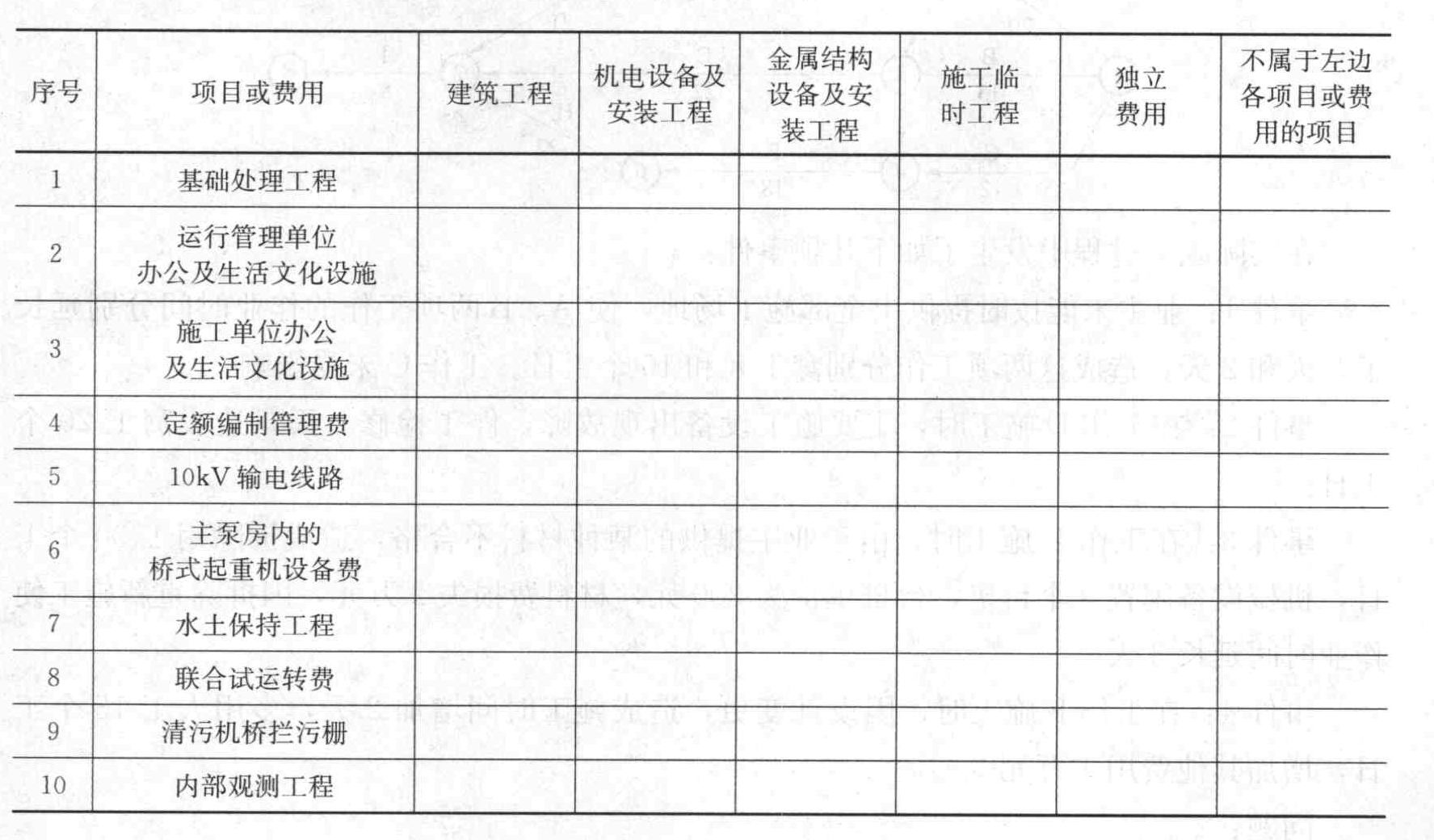 | 序号 | 项目或费用 | 建筑工程 | 机电设备及安装工程 | 金属结构设备及安装工程 | 施工临时工程 | 独立费用 | 不属于左边各项目或费用的项目 |
|---|---|---|---|---|---|---|---|
| 1 | 基础处理工程 | | | | | | |
| 2 | 运行管理单位办公及生活文化设施 | | | | | | |
| 3 | 施工单位办公及生活文化设施 | | | | | | |
| 4 | 定额编制管理费 | | | | | | |
| 5 | 10kV 输电线路 | | | | | | |
| 6 | 主泵房内的桥式起重机设备费 | | | | | | |
| 7 | 水土保持工程 | | | | | | |
| 8 | 联合试运转费 | | | | | | |
| 9 | 清污机桥拦污栅 | | | | | | |
| 10 | 内部观测工程 | | | | | | |